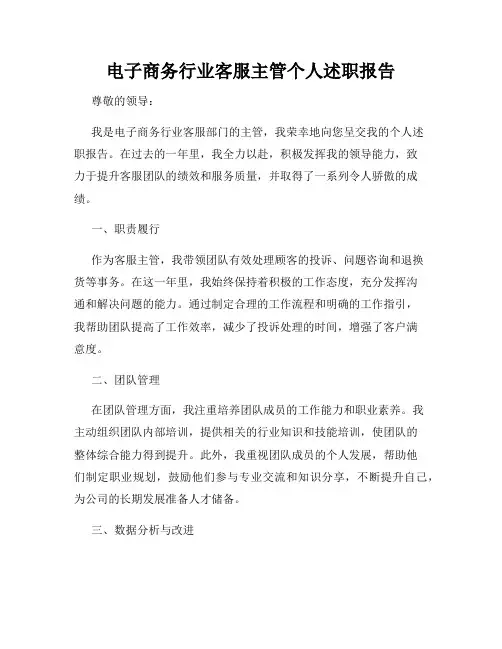 电子商务行业客服主管个人述职报告

尊敬的领导：

我是电子商务行业客服部门的主管，我荣幸地向您呈交我的个人述职报告。在过去的一年里，我全力以赴，积极发挥我的领导能力，致力于提升客服团队的绩效和服务质量，并取得了一系列令人骄傲的成绩。

一、职责履行

作为客服主管，我带领团队有效处理顾客的投诉、问题咨询和退换货等事务。在这一年里，我始终保持着积极的工作态度，充分发挥沟通和解决问题的能力。通过制定合理的工作流程和明确的工作指引，我帮助团队提高了工作效率，减少了投诉处理的时间，增强了客户满意度。

二、团队管理

在团队管理方面，我注重培养团队成员的工作能力和职业素养。我主动组织团队内部培训，提供相关的行业知识和技能培训，使团队的整体综合能力得到提升。此外，我重视团队成员的个人发展，帮助他们制定职业规划，鼓励他们参与专业交流和知识分享，不断提升自己，为公司的长期发展准备人才储备。

三、数据分析与改进